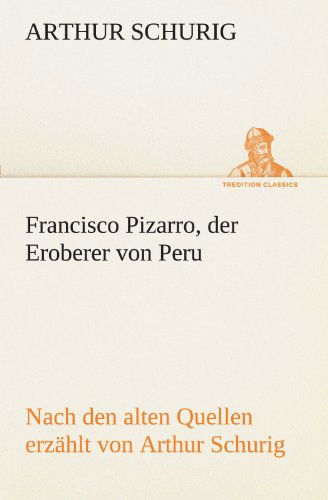 ARTHUR SCHURIG

TREDITION CLASSICS

Francisco Pizarro, der Eroberer von Peru

Nach den alten Quellen erzählt von Arthur Schurig